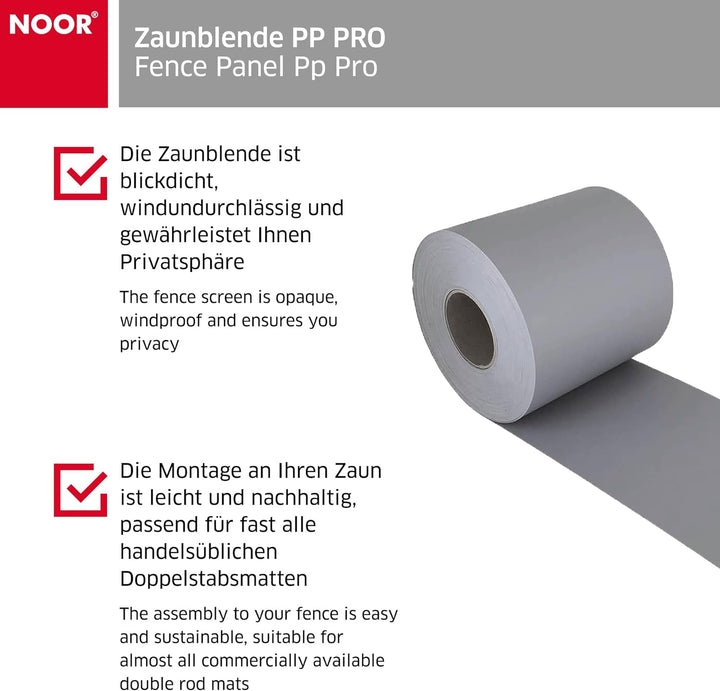 NOOR®

Zaunblende PP PRO
Fence Panel Pp Pro

Die Zaunblende ist blickdicht, windundurchlässig und gewährleistet Ihnen Privatsphäre

The fence screen is opaque, windproof and ensures you privacy

Die Montage an Ihren Zaun ist leicht und nachhaltig, passend für fast alle handelsüblichen Doppelstabsmatten

The assembly to your fence is easy and sustainable, suitable for almost all commercially available double rod mats